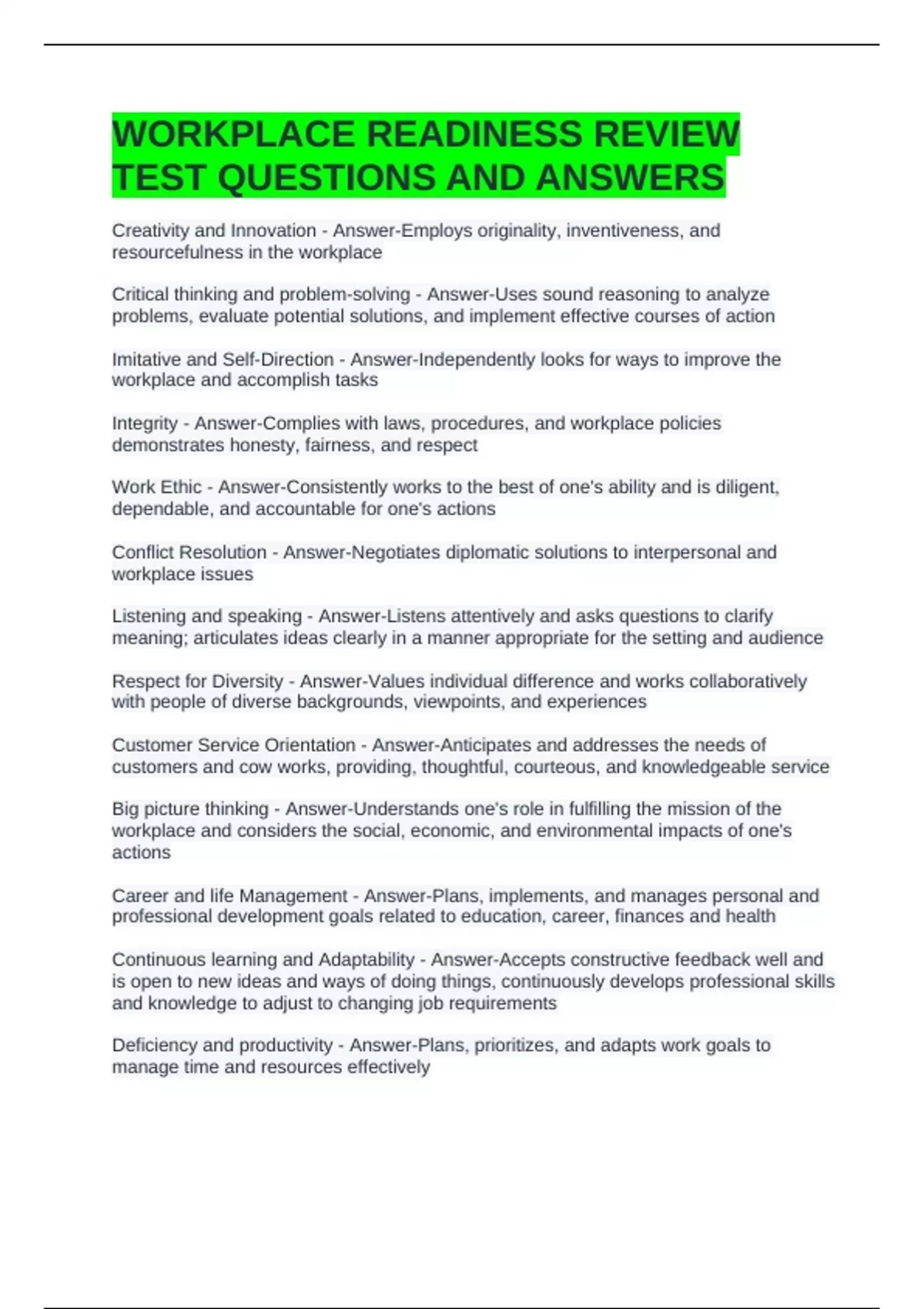 WORKPLACE READINESS REVIEW TEST QUESTIONS AND ANSWERS

Creativity and Innovation - Answer-Employs originality, inventiveness, and resourcefulness in the workplace

Critical thinking and problem-solving - Answer-Uses sound reasoning to analyze problems, evaluate potential solutions, and implement effective courses of action

Imitative and Self-Direction - Answer-Independently looks for ways to improve the workplace and accomplish tasks

Integrity - Answer-Complies with laws, procedures, and workplace policies demonstrates honesty, fairness, and respect

Work Ethic - Answer-Consistently works to the best of one's ability and is diligent, dependable, and accountable for one's actions

Conflict Resolution - Answer-Negotiates diplomatic solutions to interpersonal and workplace issues

Listening and speaking - Answer-Listens attentively and asks questions to clarify meaning; articulates ideas clearly in a manner appropriate for the setting and audience

Respect for Diversity - Answer-Values individual difference and works collaboratively with people of diverse backgrounds, viewpoints, and experiences

Customer Service Orientation - Answer-Anticipates and addresses the needs of customers and cow works, providing, thoughtful, courteous, and knowledgeable service

Big picture thinking - Answer-Understands one's role in fulfilling the mission of the workplace and considers the social, economic, and environmental impacts of one's actions

Career and life Management - Answer-Plans, implements, and manages personal and professional development goals related to education, career, finances and health

Continuous learning and Adaptability - Answer-Accepts constructive feedback well and is open to new ideas and ways of doing things, continuously develops professional skills and knowledge to adjust to changing job requirements

Deficiency and productivity - Answer-Plans, prioritizes, and adapts work goals to manage time and resources effectively